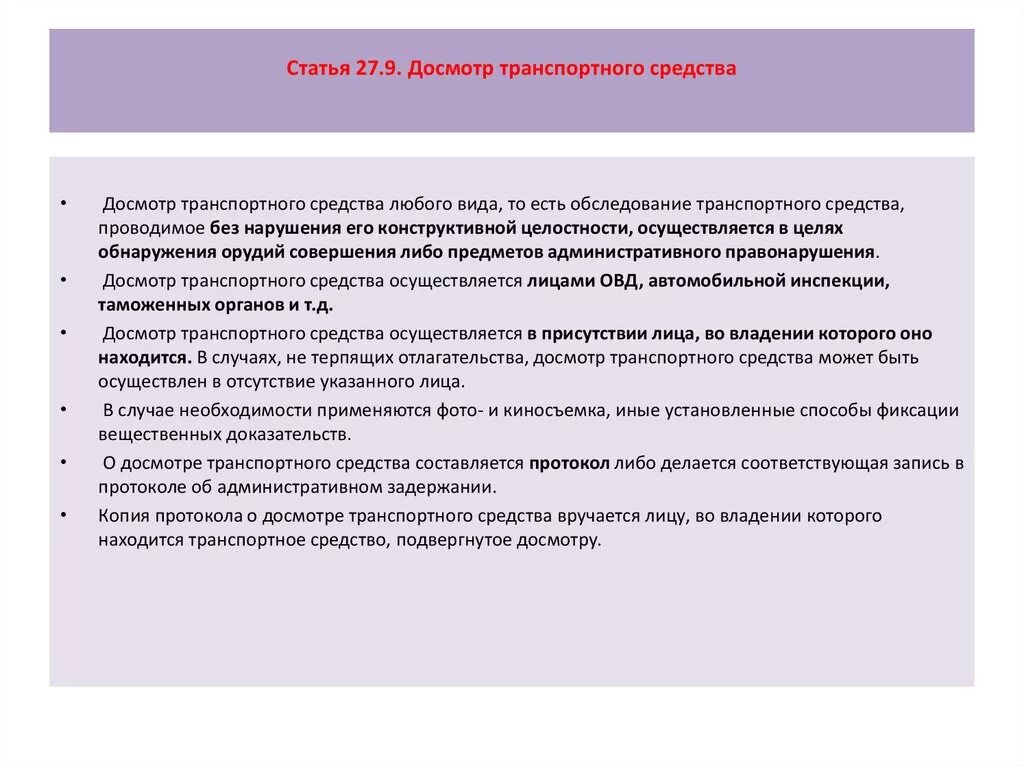 Статья 27.9. Досмотр транспортного средства

• Досмотр транспортного средства любого вида, то есть обследование транспортного средства, проводимое без нарушения его конструктивной целостности, осуществляется в целях обнаружения орудий совершения либо предметов административного правонарушения.

• Досмотр транспортного средства осуществляется лицами ОВД, автомобильной инспекции, таможенных органов и т.д.

• Досмотр транспортного средства осуществляется в присутствии лица, во владении которого оно находится. В случаях, не терпящих отлагательства, досмотр транспортного средства может быть осуществлен в отсутствие указанного лица.

• В случае необходимости применяются фото- и киносъемка, иные установленные способы фиксации вещественных доказательств.

• О досмотре транспортного средства составляется протокол либо делается соответствующая запись в протоколе об административном задержании.

• Копия протокола о досмотре транспортного средства вручается лицу, во владении которого находится транспортное средство, подвергнутое досмотру.